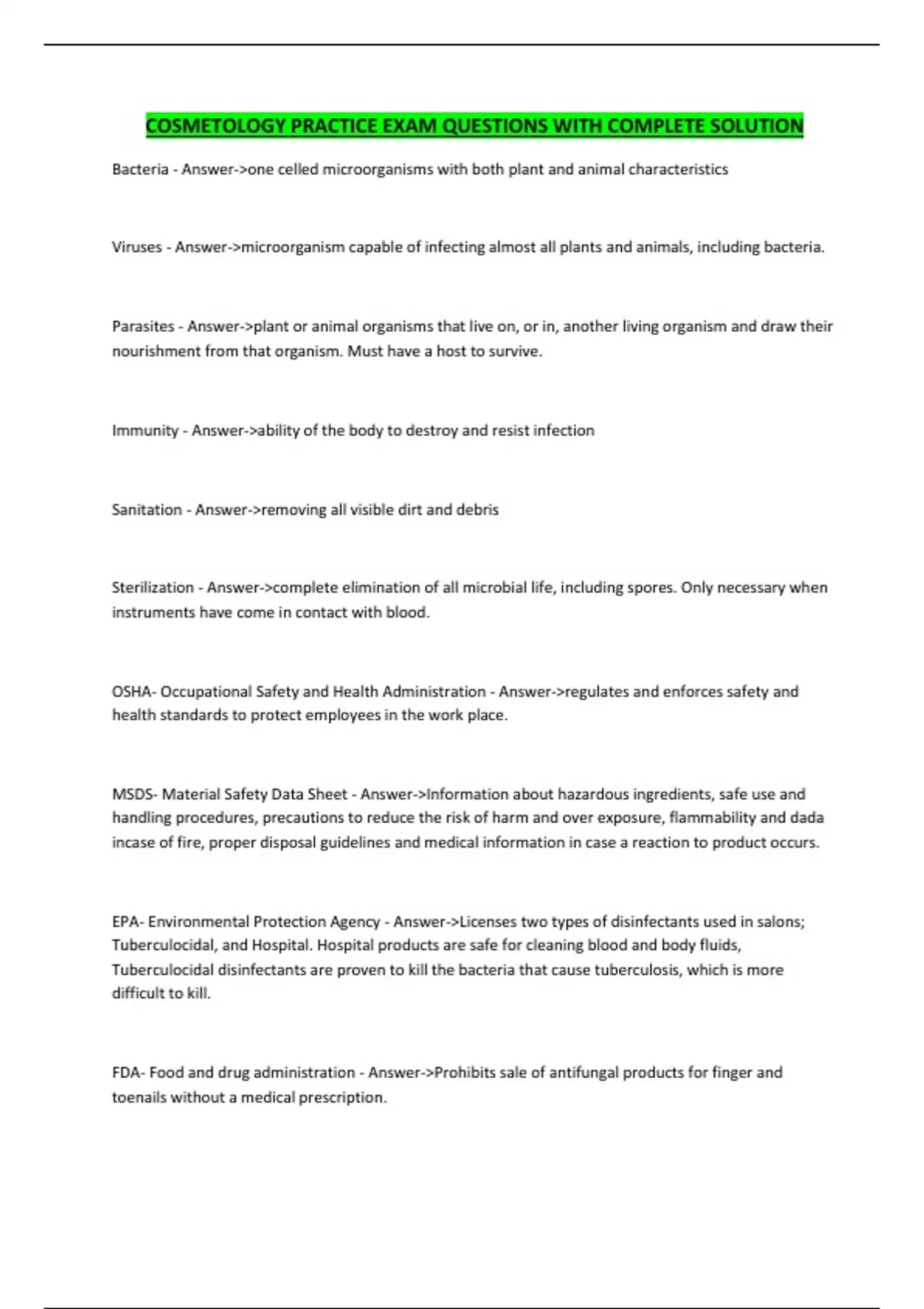 COSMETOLOGY PRACTICE EXAM QUESTIONS WITH COMPLETE SOLUTION

Bacteria - Answer->one celled microorganisms with both plant and animal characteristics

Viruses - Answer->microorganism capable of infecting almost all plants and animals, including bacteria.

Parasites - Answer->plant or animal organisms that live on, or in, another living organism and draw their nourishment from that organism. Must have a host to survive.

Immunity - Answer->ability of the body to destroy and resist infection

Sanitation - Answer->removing all visible dirt and debris

Sterilization - Answer->complete elimination of all microbial life, including spores. Only necessary when instruments have come in contact with blood.

OSHA- Occupational Safety and Health Administration - Answer->regulates and enforces safety and health standards to protect employees in the work place.

MSDS- Material Safety Data Sheet - Answer->Information about hazardous ingredients, safe use and handling procedures, precautions to reduce the risk of harm and over exposure, flammability and dada incase of fire, proper disposal guidelines and medical information in case a reaction to product occurs.

EPA- Environmental Protection Agency - Answer->Licenses two types of disinfectants used in salons; Tuberculocidal, and Hospital. Hospital products are safe for cleaning blood and body fluids, Tuberculocidal disinfectants are proven to kill the bacteria that cause tuberculosis, which is more difficult to kill.

FDA- Food and drug administration - Answer->Prohibits sale of antifungal products for finger and toenails without a medical prescription.